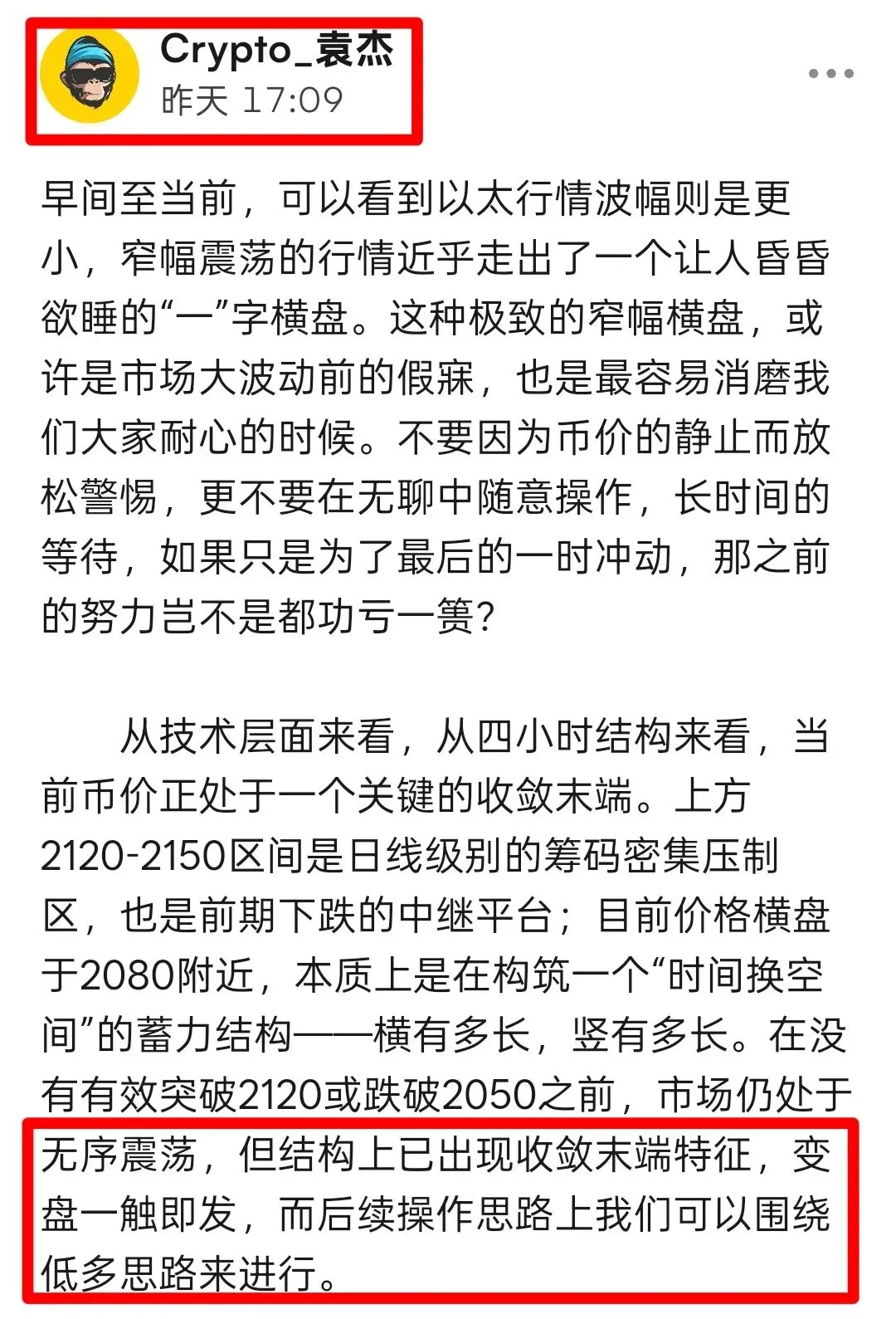 Crypto_袁杰
昨天 17:09

早间至当前，可以看到以太行情波幅则是更小，窄幅震荡的行情近乎走出了一个让人昏昏欲睡的“一”字横盘。这种极致的窄幅横盘，或许是市场大波动前的假寐，也是最容易消磨我们大家耐心的时候。不要因为币价的静止而放松警惕，更不要在无聊中随意操作，长时间的等待，如果只是为了最后的一时冲动，那之前的努力岂不是都功亏一篑？

从技术层面来看，从四小时结构来看，当前币价正处于一个关键的收敛末端。上方2120-2150区间是日线级别的筹码密集压制区，也是前期下跌的中继平台；目前价格横盘于2080附近，本质上是在构筑一个“时间换空间”的蓄力结构——横有多长，竖有多长。在没有有效突破2120或跌破2050之前，市场仍处于无序震荡，但结构上已出现收敛末端特征，变盘一触即发，而后续操作思路上我们可以围绕低多思路来进行。